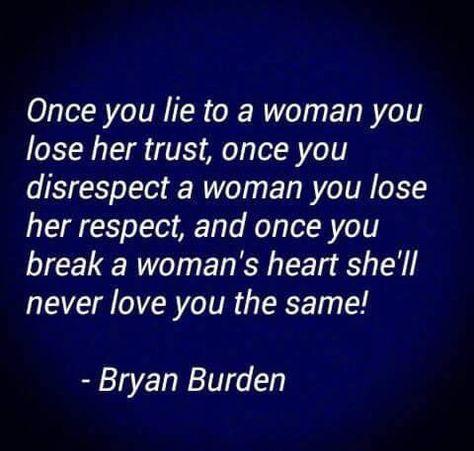 Once you lie to a woman you lose her trust, once you disrespect a woman you lose her respect, and once you break a woman's heart she'll never love you the same!

- Bryan Burden